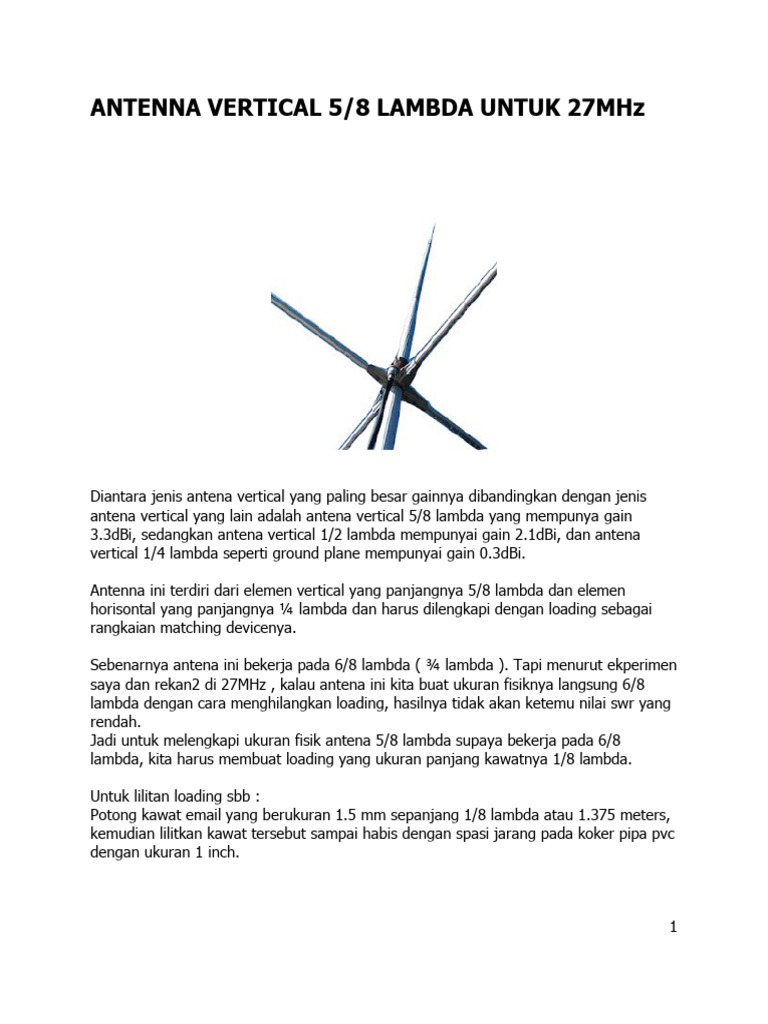 ANTENNA VERTICAL 5/8 LAMBDA UNTUK 27MHz

Diantara jenis antena vertical yang paling besar gainnya dibandingkan dengan jenis antena vertical yang lain adalah antena vertical 5/8 lambda yang mempunya gain 3.3dBi, sedangkan antena vertical 1/2 lambda mempunyai gain 2.1dBi, dan antena vertical 1/4 lambda seperti ground plane mempunyai gain 0.3dBi.

Antenna ini terdiri dari elemen vertical yang panjangnya 5/8 lambda dan elemen horisontal yang panjangnya ¼ lambda dan harus dilengkapi dengan loading sebagai rangkaian matching devicenya.

Sebenarnya antena ini bekerja pada 6/8 lambda ( ¾ lambda ). Tapi menurut ekperimen saya dan rekan2 di 27MHz , kalau antena ini kita buat ukuran fisiknya langsung 6/8 lambda dengan cara menghilangkan loading, hasilnya tidak akan ketemu nilai swr yang rendah.
Jadi untuk melengkapi ukuran fisik antena 5/8 lambda supaya bekerja pada 6/8 lambda, kita harus membuat loading yang ukuran panjang kawatnya 1/8 lambda.

Untuk lilitan loading sbb :
Potong kawat email yang berukuran 1.5 mm sepanjang 1/8 lambda atau 1.375 meters, kemudian lilitkan kawat tersebut sampai habis dengan spasi jarang pada koker pipa pvc dengan ukuran 1 inch.

1